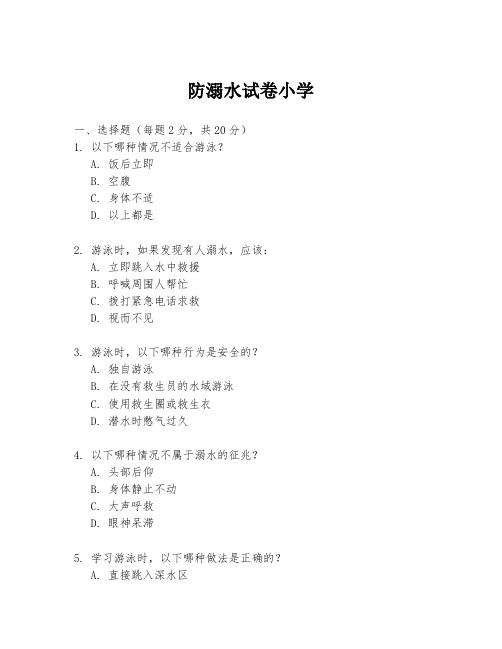 防溺水试卷小学

一、选择题（每题 2 分，共 20 分）

1. 以下哪种情况不适合游泳？
A. 饭后立即
B. 空腹
C. 身体不适
D. 以上都是

2. 游泳时，如果发现有人溺水，应该：
A. 立即跳入水中救援
B. 呼喊周围人帮忙
C. 拨打紧急电话求救
D. 视而不见

3. 游泳时，以下哪种行为是安全的？
A. 独自游泳
B. 在没有救生员的水域游泳
C. 使用救生圈或救生衣
D. 潜水时憋气过久

4. 以下哪种情况不属于溺水的征兆？
A. 头部后仰
B. 身体静止不动
C. 大声呼救
D. 眼神呆滞

5. 学习游泳时，以下哪种做法是正确的？
A. 直接跳入深水区